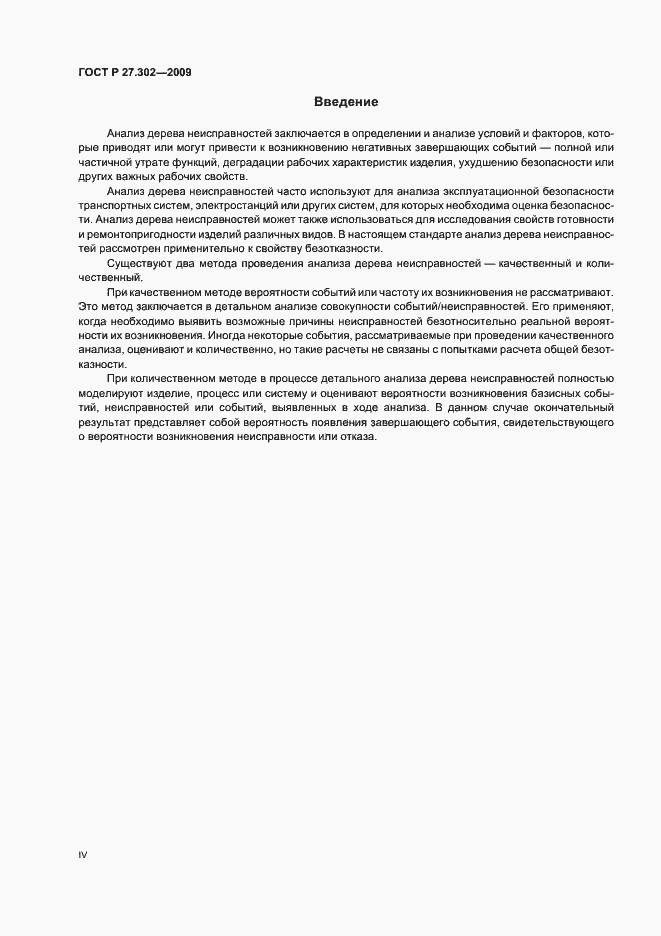 ГОСТ Р 27.302—2009

Введение

Анализ дерева неисправностей заключается в определении и анализе условий и факторов, которые приводят или могут привести к возникновению негативных завершающих событий — полной или частичной утрате функций, деградации рабочих характеристик изделия, ухудшению безопасности или других важных рабочих свойств.

Анализ дерева неисправностей часто используют для анализа эксплуатационной безопасности транспортных систем, электростанций или других систем, для которых необходима оценка безопасности. Анализ дерева неисправностей может также использоваться для исследования свойств готовности и ремонтопригодности изделий различных видов. В настоящем стандарте анализ дерева неисправностей рассмотрен применительно к свойству безотказности.

Существуют два метода проведения анализа дерева неисправностей — качественный и количественный.

При качественном методе вероятности событий или частоту их возникновения не рассматривают. Это метод заключается в детальном анализе совокупности событий/неисправностей. Его применяют, когда необходимо выявить возможные причины неисправностей безотносительно реальной вероятности их возникновения. Иногда некоторые события, рассматриваемые при проведении качественного анализа, оценивают и количественно, но такие расчеты не связаны с попытками расчета общей безотказности.

При количественном методе в процессе детального анализа дерева неисправностей полностью моделируют изделие, процесс или систему и оценивают вероятности возникновения базисных событий, неисправностей или событий, выявленных в ходе анализа. В данном случае окончательный результат представляет собой вероятность появления завершающего события, свидетельствующего о вероятности возникновения неисправности или отказа.

IV